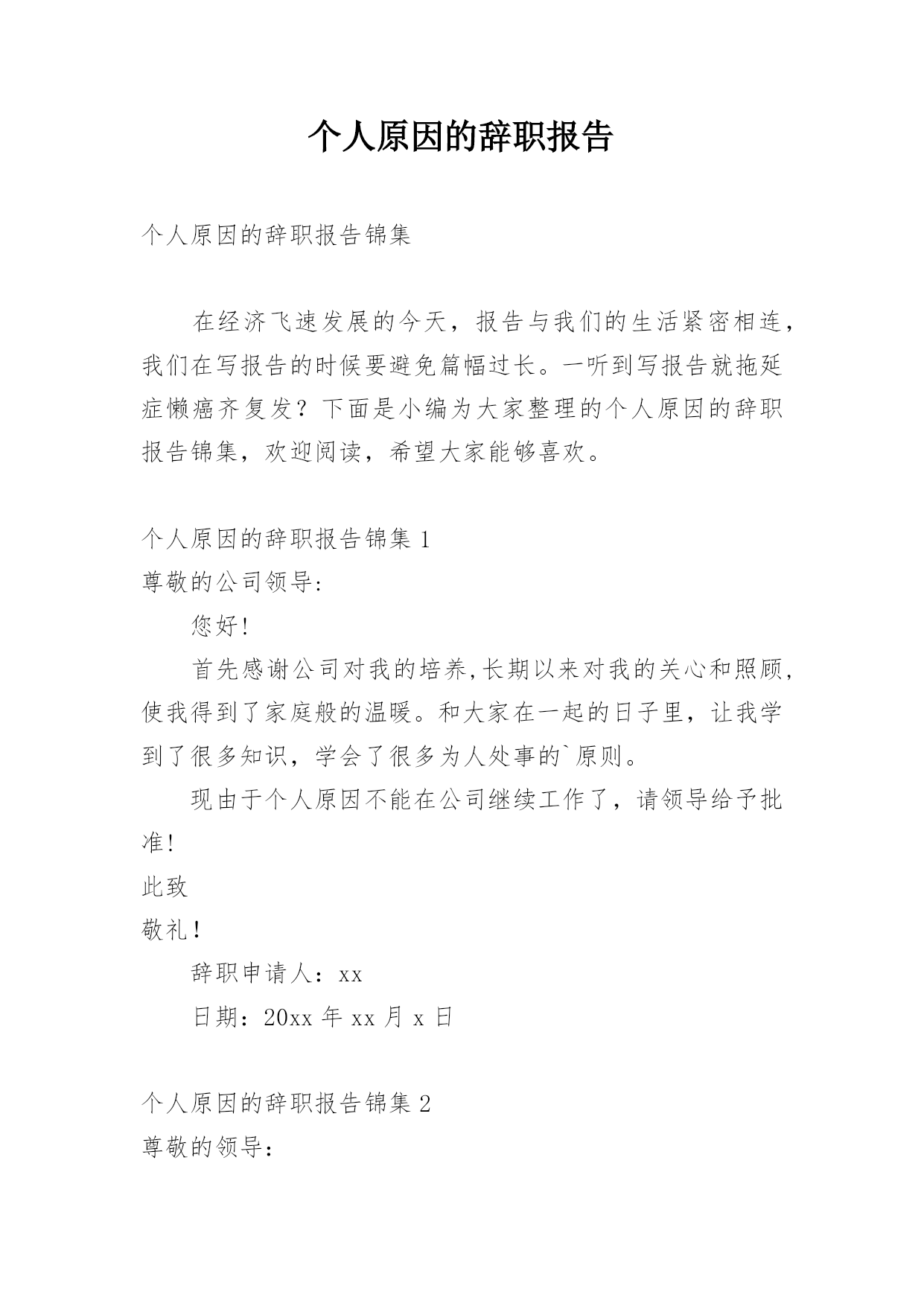 个人原因的辞职报告

个人原因的辞职报告锦集

在经济飞速发展的今天，报告与我们的生活紧密相连，我们在写报告的时候要避免篇幅过长。一听到写报告就拖延症懒癌齐复发？下面是小编为大家整理的个人原因的辞职报告锦集，欢迎阅读，希望大家能够喜欢。

个人原因的辞职报告锦集 1

尊敬的公司领导:

您好!

首先感谢公司对我的培养,长期以来对我的关心和照顾,使我得到了家庭般的温暖。和大家在一起的日子里，让我学到了很多知识，学会了很多为人处事的`原则。

现由于个人原因不能在公司继续工作了，请领导给予批准!

此致

敬礼!

辞职申请人：xx

日期：20xx 年 xx 月 x 日

个人原因的辞职报告锦集 2

尊敬的领导：